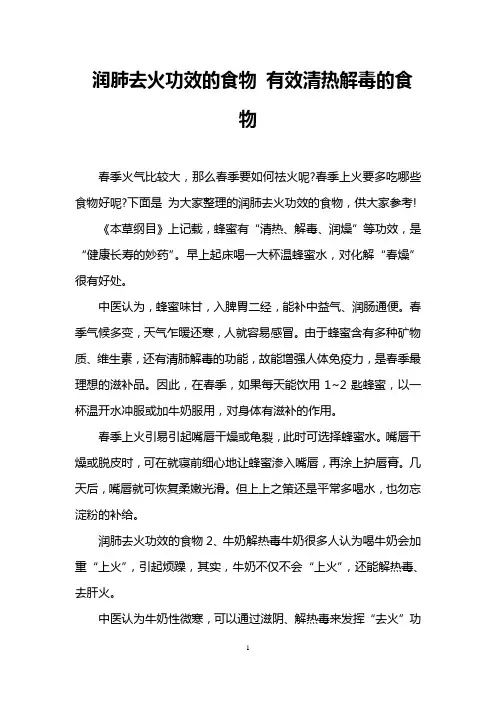 润肺去火功效的食物 有效清热解毒的食物

春季火气比较大，那么春季要如何祛火呢?春季上火要多吃哪些食物好呢?下面是 为大家整理的润肺去火功效的食物，供大家参考!

《本草纲目》上记载，蜂蜜有“清热、解毒、润燥”等功效，是“健康长寿的妙药”。早上起床喝一大杯温蜂蜜水，对化解“春燥”很有好处。

中医认为，蜂蜜味甘，入脾胃二经，能补中益气、润肠通便。春季气候多变，天气乍暖还寒，人就容易感冒。由于蜂蜜含有多种矿物质、维生素，还有清肺解毒的功能，故能增强人体免疫力，是春季最理想的滋补品。因此，在春季，如果每天能饮用 1~2 匙蜂蜜，以一杯温开水冲服或加牛奶服用，对身体有滋补的作用。

春季上火引易引起嘴唇干燥或龟裂，此时可选择蜂蜜水。嘴唇干燥或脱皮时，可在就寝前细心地让蜂蜜渗入嘴唇，再涂上护唇膏。几天后，嘴唇就可恢复柔嫩光滑。但上上之策还是平常多喝水，也勿忘淀粉的补给。

润肺去火功效的食物 2、牛奶解热毒牛奶很多人认为喝牛奶会加重“上火”，引起烦躁，其实，牛奶不仅不会“上火”，还能解热毒、去肝火。

中医认为牛奶性微寒，可以通过滋阴、解热毒来发挥“去火”功

1